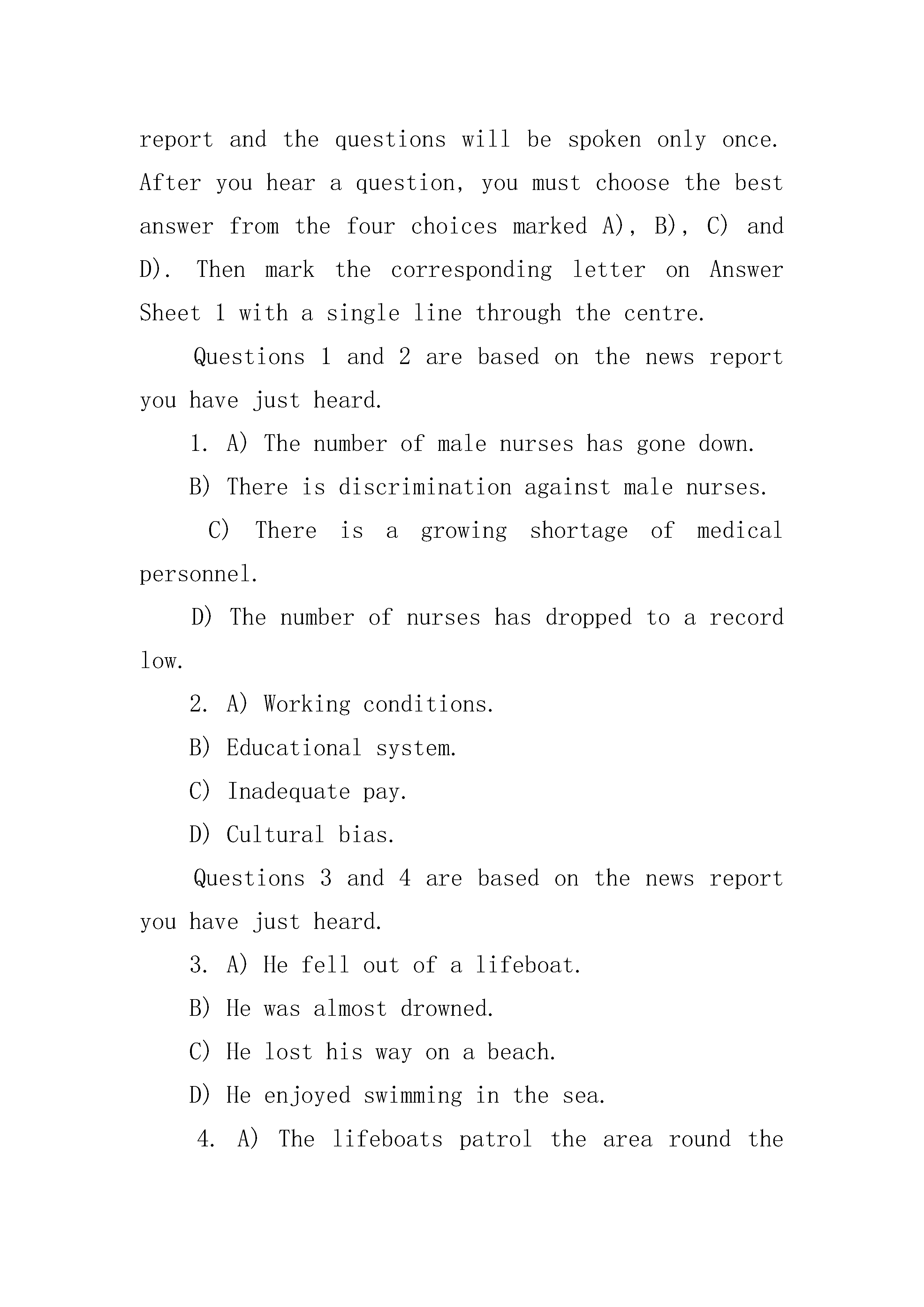 report and the questions will be spoken only once. After you hear a question, you must choose the best answer from the four choices marked A), B), C) and D). Then mark the corresponding letter on Answer Sheet 1 with a single line through the centre.

Questions 1 and 2 are based on the news report you have just heard.

1. A) The number of male nurses has gone down.

B) There is discrimination against male nurses.

C) There is a growing shortage of medical personnel.

D) The number of nurses has dropped to a record low.

2. A) Working conditions.

B) Educational system.

C) Inadequate pay.

D) Cultural bias.

Questions 3 and 4 are based on the news report you have just heard.

3. A) He fell out of a lifeboat.

B) He was almost drowned.

C) He lost his way on a beach.

D) He enjoyed swimming in the sea.

4. A) The lifeboats patrol the area round the